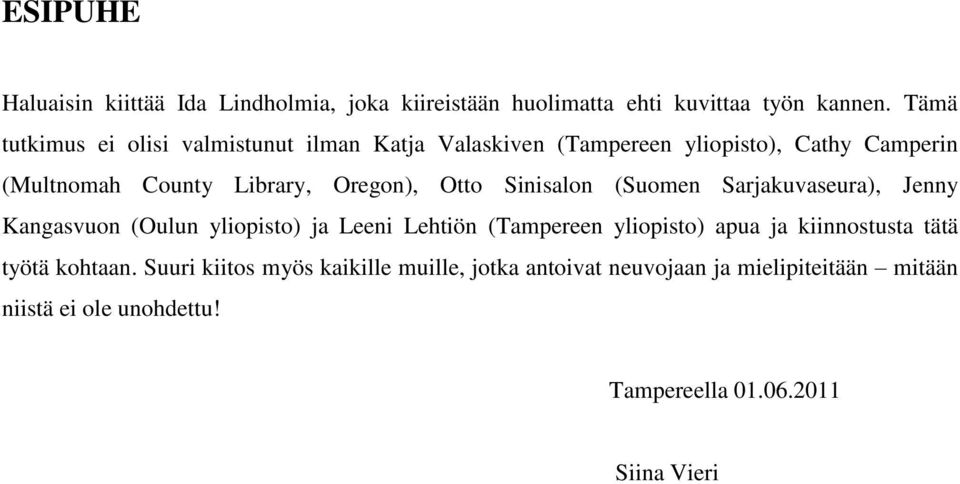 ESIPUHE

Haluaisin kiittää Ida Lindholmia, joka kiireistään huolimatta ehti kuvittaa työn kannen. Tämä tutkimus ei olisi valmistunut ilman Katja Valaskiven (Tampereen yliopisto), Cathy Camperin (Multnomah County Library, Oregon), Otto Sinisalon (Suomen Sarjakuvaseura), Jenny Kangasvuon (Oulun yliopisto) ja Leeni Lehtiön (Tampereen yliopisto) apua ja kiinnostusta tätä työtä kohtaan. Suuri kiitos myös kaikille muille, jotka antoivat neuvojaan ja mielipiteitään – mitään niistä ei ole unohdettu!

Tampereella 01.06.2011

Siina Vieri